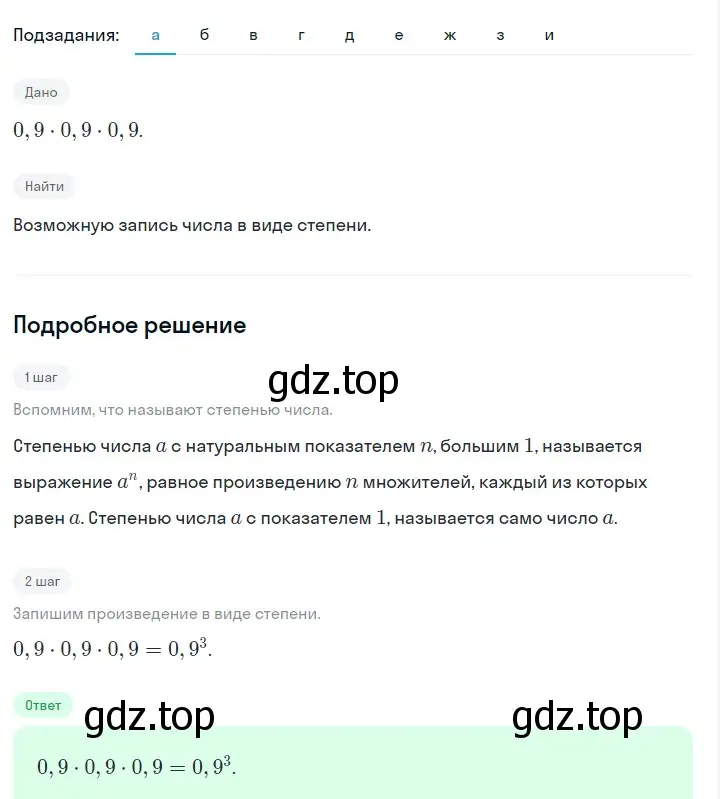 Подзадания: а б в г д е ж з и

Дано

$0,9 \cdot 0,9 \cdot 0,9.$

Найти

Возможную запись числа в виде степени.

Подробное решение

1 шаг

gdz.top

Вспомним, что называют степенью числа.

Степенью числа $a$ с натуральным показателем $n$, большим $1$, называется выражение $a^n$, равное произведению $n$ множителей, каждый из которых равен $a$. Степенью числа $a$ с показателем $1$, называется само число $a$.

2 шаг

Запишим произведение в виде степени.

$0,9 \cdot 0,9 \cdot 0,9 = 0,9^3.$

Ответ

gdz.top

gdz.top

$0,9 \cdot 0,9 \cdot 0,9 = 0,9^3.$